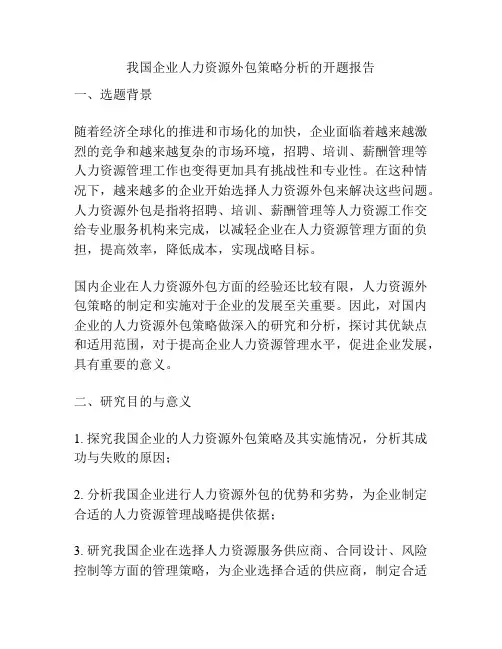 我国企业人力资源外包策略分析的开题报告

一、选题背景

随着经济全球化的推进和市场化的加快，企业面临着越来越激烈的竞争和越来越复杂的市场环境，招聘、培训、薪酬管理等人力资源管理工作也变得更加具有挑战性和专业性。在这种情况下，越来越多的企业开始选择人力资源外包来解决这些问题。人力资源外包是指将招聘、培训、薪酬管理等人力资源工作交给专业服务机构来完成，以减轻企业在人力资源管理方面的负担，提高效率，降低成本，实现战略目标。

国内企业在人力资源外包方面的经验还比较有限，人力资源外包策略的制定和实施对于企业的发展至关重要。因此，对国内企业的人力资源外包策略做深入的研究和分析，探讨其优缺点和适用范围，对于提高企业人力资源管理水平，促进企业发展，具有重要的意义。

二、研究目的与意义

1. 探究我国企业的人力资源外包策略及其实施情况，分析其成功与失败的原因；

2. 分析我国企业进行人力资源外包的优势和劣势，为企业制定合适的人力资源管理战略提供依据；

3. 研究我国企业在选择人力资源服务供应商、合同设计、风险控制等方面的管理策略，为企业选择合适的供应商，制定合适